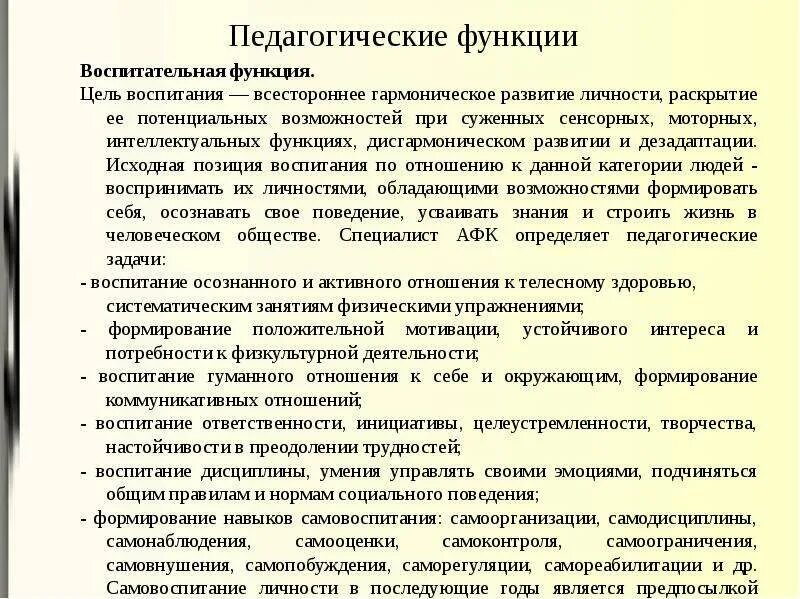 Педагогические функции

Воспитательная функция.

Цель воспитания — всестороннее гармоническое развитие личности, раскрытие ее потенциальных возможностей при суженных сенсорных, моторных, интеллектуальных функциях, дисгармоническом развитии и дезадаптации. Исходная позиция воспитания по отношению к данной категории людей - воспринимать их личностями, обладающими возможностями формировать себя, осознавать свое поведение, усваивать знания и строить жизнь в человеческом обществе. Специалист АФК определяет педагогические задачи:

- воспитание осознанного и активного отношения к телесному здоровью, систематическим занятиям физическими упражнениями;

- формирование положительной мотивации, устойчивого интереса и потребности к физкультурной деятельности;

- воспитание гуманного отношения к себе и окружающим, формирование коммуникативных отношений;

- воспитание ответственности, инициативы, целеустремленности, творчества, настойчивости в преодолении трудностей;

- воспитание дисциплины, умения управлять своими эмоциями, подчиняться общим правилам и нормам социального поведения;

- формирование навыков самовоспитания: самоорганизации, самодисциплины, самонаблюдения, самооценки, самоконтроля, самоограничения, самовнушения, самопобуждения, саморегуляции, самореабилитации и др. Самовоспитание личности в последующие годы является предпосылкой